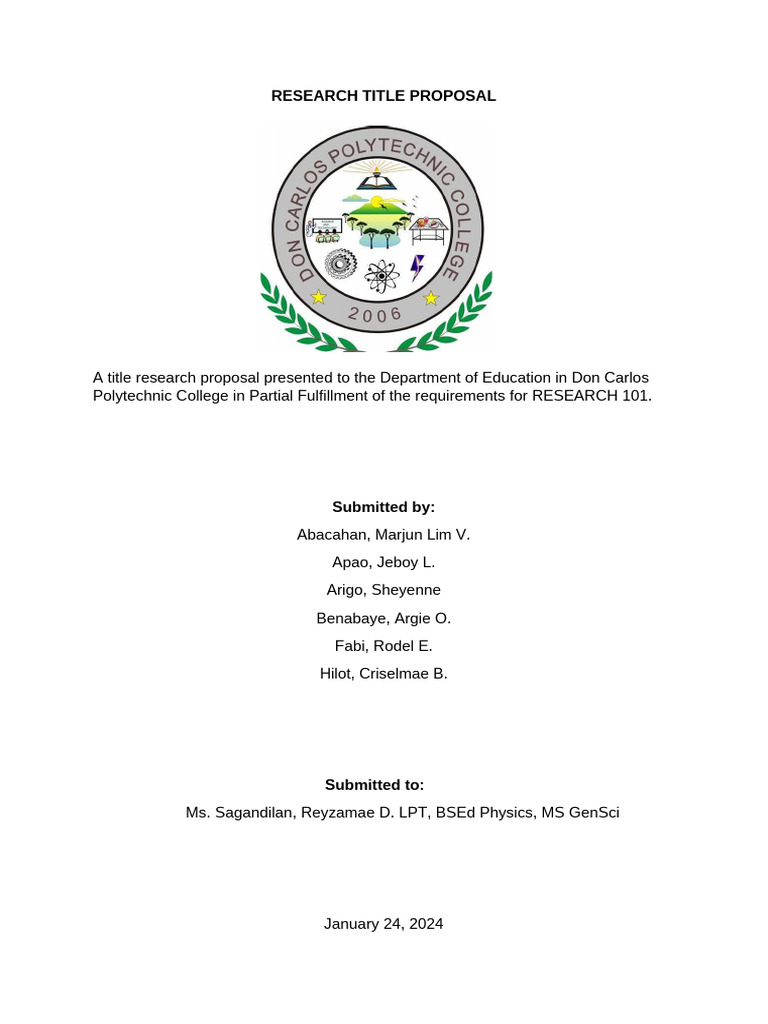 RESEARCH TITLE PROPOSAL

DON CARLOS POLYTECHNIC COLLEGE
2006

A title research proposal presented to the Department of Education in Don Carlos Polytechnic College in Partial Fulfillment of the requirements for RESEARCH 101.

Submitted by:

Abacahan, Marjun Lim V.

Apao, Jeboy L.

Arigo, Sheyenne

Benabaye, Argie O.

Fabi, Rodel E.

Hilot, Criselmae B.

Submitted to:

Ms. Sagandilan, Reyzamae D. LPT, BSEd Physics, MS GenSci

January 24, 2024